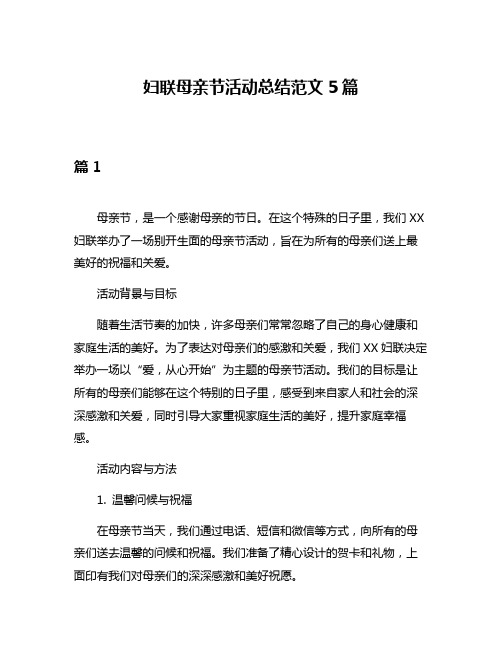 妇联母亲节活动总结范文 5 篇

篇 1

母亲节，是一个感谢母亲的节日。在这个特殊的日子里，我们 XX 妇联举办了一场别开生面的母亲节活动，旨在为所有的母亲们送上最美好的祝福和关爱。

活动背景与目标

随着生活节奏的加快，许多母亲们常常忽略了自己的身心健康和家庭生活的美好。为了表达对母亲们的感激和关爱，我们 XX 妇联决定举办一场以“爱，从心开始”为主题的母亲节活动。我们的目标是让所有的母亲们能够在这个特别的日子里，感受到来自家人和社会的深深感激和关爱，同时引导大家重视家庭生活的美好，提升家庭幸福感。

活动内容与方法

1. 温馨问候与祝福

在母亲节当天，我们通过电话、短信和微信等方式，向所有的母亲们送去温馨的问候和祝福。我们准备了精心设计的贺卡和礼物，上面印有我们对母亲们的深深感激和美好祝愿。